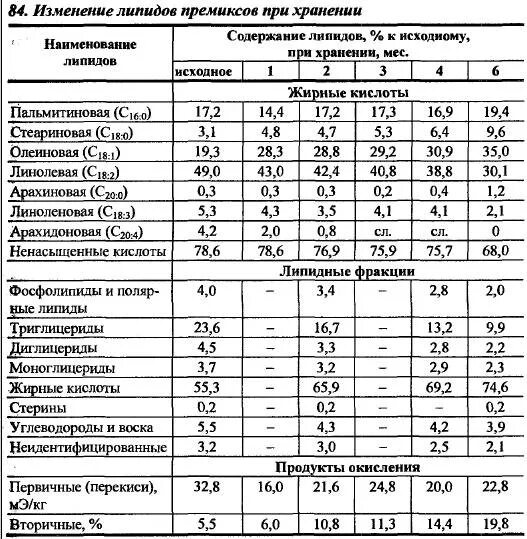 84. Изменение липидов премиксов при хранении

| Наименование липидов | Содержание липидов, % к исходному, при хранении, мес. | | | | | |
|---|---|---|---|---|---|---|
| | исходное | 1 | 2 | 3 | 4 | 6 |
| | Жирные кислоты | | | | | |
| Пальмитиновая ($C_{16:0}$) | 17,2 | 14,4 | 17,2 | 17,3 | 16,9 | 19,4 |
| Стеариновая ($C_{18:0}$) | 3,1 | 4,8 | 4,7 | 5,3 | 6,4 | 9,6 |
| Олеиновая ($C_{18:1}$) | 19,3 | 28,3 | 28,8 | 29,2 | 30,9 | 35,0 |
| Линолевая ($C_{18:2}$) | 49,0 | 43,0 | 42,4 | 40,8 | 38,8 | 30,1 |
| Арахиновая ($C_{20:0}$) | 0,3 | 0,3 | 0,3 | 0,2 | 0,4 | 1,2 |
| Линоленовая ($C_{18:3}$) | 5,3 | 4,3 | 3,5 | 4,1 | 4,1 | 2,1 |
| Арахидоновая ($C_{20:4}$) | 4,2 | 2,0 | 0,8 | сл. | сл. | 0 |
| Ненасыщенные кислоты | 78,6 | 78,6 | 76,9 | 75,9 | 75,7 | 68,0 |
| | Липидные фракции | | | | | |
| Фосфолипиды и полярные липиды | 4,0 | – | 3,4 | – | 2,8 | 2,0 |
| Триглицериды | 23,6 | – | 16,7 | – | 13,2 | 9,9 |
| Диглицериды | 4,5 | – | 3,3 | – | 2,8 | 2,2 |
| Моноглицериды | 3,7 | – | 3,2 | – | 2,9 | 2,3 |
| Жирные кислоты | 55,3 | – | 65,9 | – | 69,2 | 74,6 |
| Стерины | 0,2 | – | 0,2 | – | – | 0,2 |
| Углеводороды и воска | 5,5 | – | 4,3 | – | 4,2 | 3,9 |
| Неидентифицированные | 3,2 | – | 3,0 | – | 2,5 | 2,1 |
| | Продукты окисления | | | | | |
| Первичные (перекиси), мЭ/кг | 32,8 | 16,0 | 21,6 | 24,8 | 20,0 | 22,8 |
| Вторичные, % | 5,5 | 6,0 | 10,8 | 11,3 | 14,4 | 19,8 |